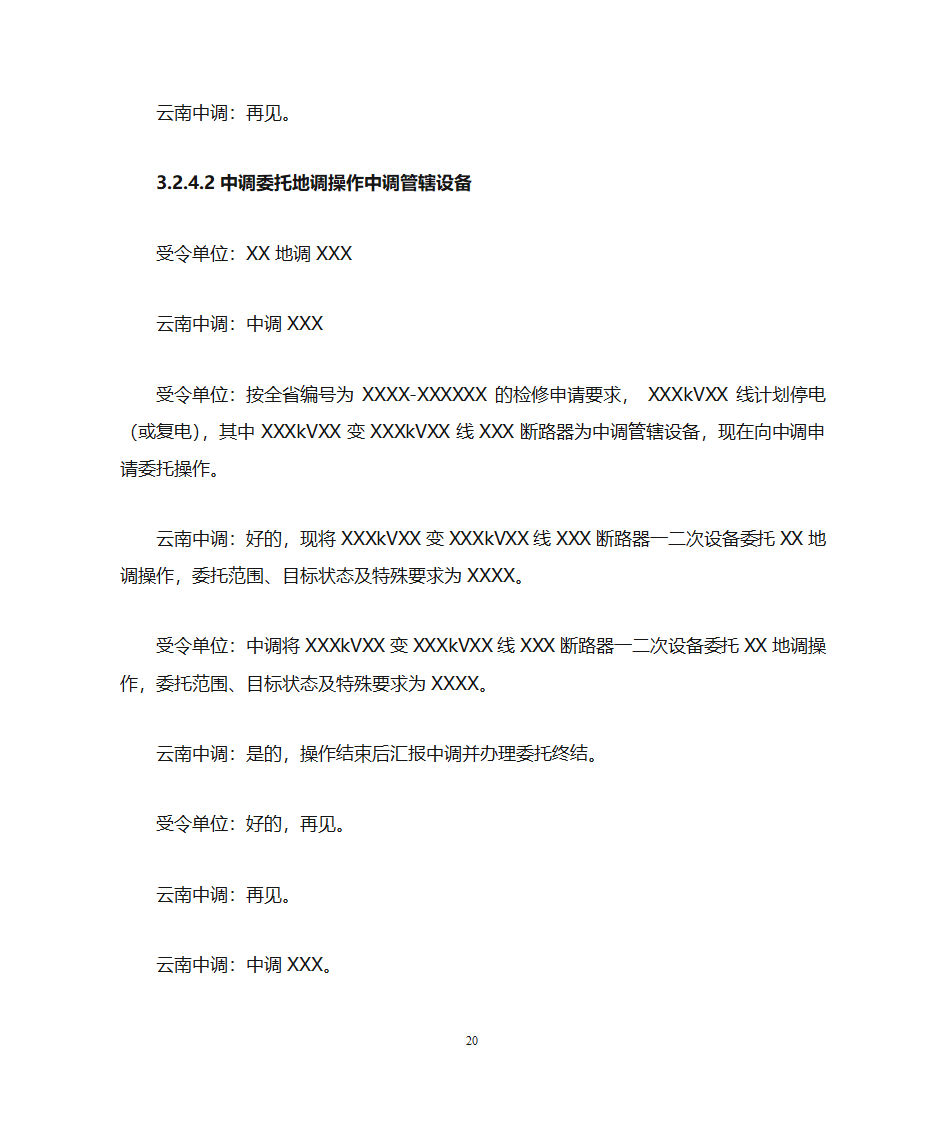 云南中调：再见。

3.2.4.2 中调委托地调操作中调管辖设备

受令单位：XX 地调 XXX

云南中调：中调 XXX

受令单位：按全省编号为 XXXX-XXXXXX 的检修申请要求， XXXkVXX 线计划停电（或复电），其中 XXXkVXX 变 XXXkVXX 线 XXX 断路器为中调管辖设备，现在向中调申请委托操作。

云南中调：好的，现将 XXXkVXX 变 XXXkVXX 线 XXX 断路器一二次设备委托 XX 地调操作，委托范围、目标状态及特殊要求为 XXXX。

受令单位：中调将 XXXkVXX 变 XXXkVXX 线 XXX 断路器一二次设备委托 XX 地调操作，委托范围、目标状态及特殊要求为 XXXX。

云南中调：是的，操作结束后汇报中调并办理委托终结。

受令单位：好的，再见。

云南中调：再见。

云南中调：中调 XXX。

20